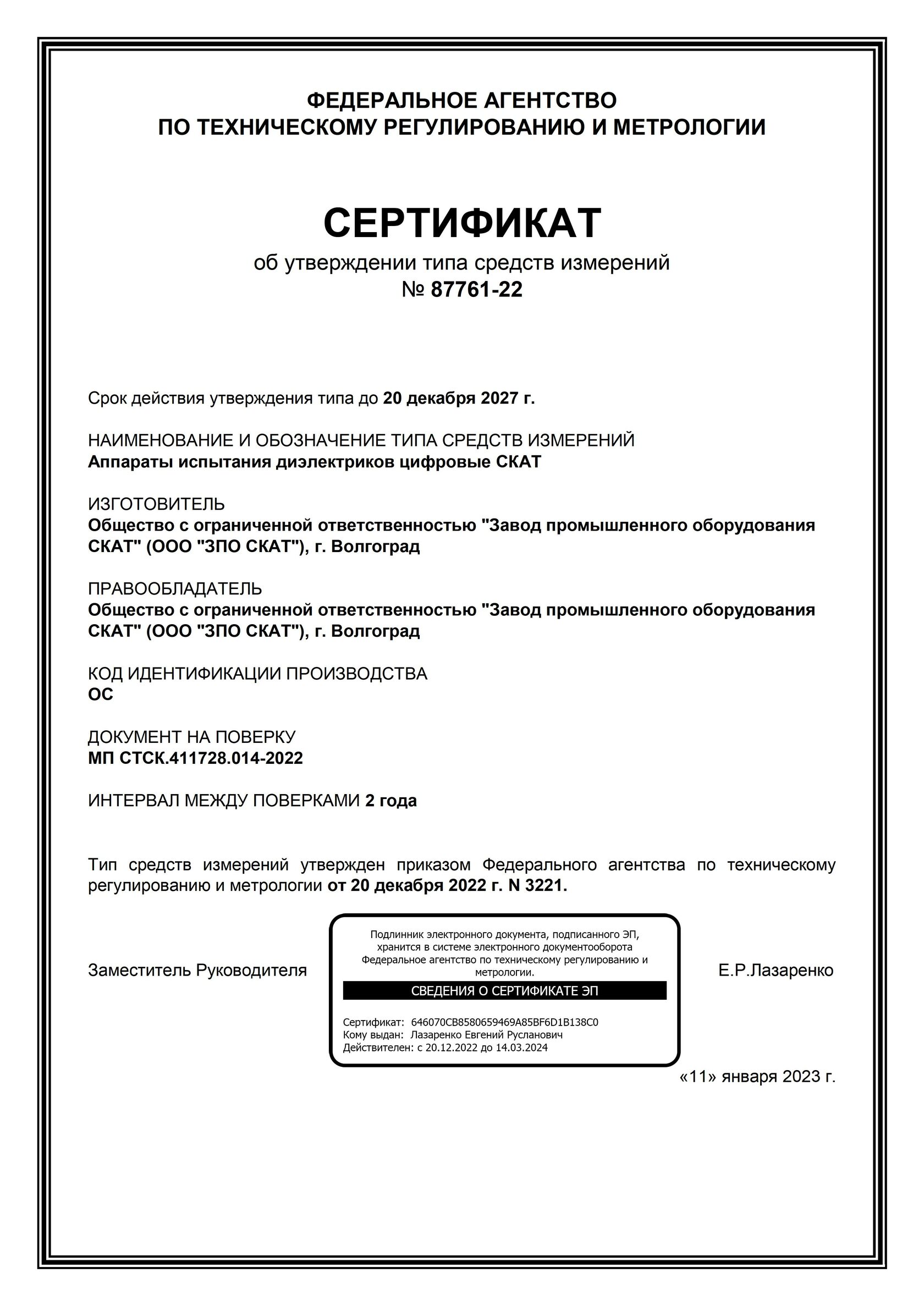 ФЕДЕРАЛЬНОЕ АГЕНТСТВО
ПО ТЕХНИЧЕСКОМУ РЕГУЛИРОВАНИЮ И МЕТРОЛОГИИ

СЕРТИФИКАТ
об утверждении типа средств измерений
№ 87761-22

Срок действия утверждения типа до 20 декабря 2027 г.

НАИМЕНОВАНИЕ И ОБОЗНАЧЕНИЕ ТИПА СРЕДСТВ ИЗМЕРЕНИЙ
Аппараты испытания диэлектриков цифровые СКАТ

ИЗГОТОВИТЕЛЬ
Общество с ограниченной ответственностью "Завод промышленного оборудования СКАТ" (ООО "ЗПО СКАТ"), г. Волгоград

ПРАВООБЛАДАТЕЛЬ
Общество с ограниченной ответственностью "Завод промышленного оборудования СКАТ" (ООО "ЗПО СКАТ"), г. Волгоград

КОД ИДЕНТИФИКАЦИИ ПРОИЗВОДСТВА
ОС

ДОКУМЕНТ НА ПОВЕРКУ
МП СТСК.411728.014-2022

ИНТЕРВАЛ МЕЖДУ ПОВЕРКАМИ 2 года

Тип средств измерений утвержден приказом Федерального агентства по техническому регулированию и метрологии от 20 декабря 2022 г. N 3221.

Заместитель Руководителя

Подлинник электронного документа, подписанного ЭП, хранится в системе электронного документооборота Федеральное агентство по техническому регулированию и метрологии.

СВЕДЕНИЯ О СЕРТИФИКАТЕ ЭП

Сертификат: 646070CB8580659469A85BF6D1B138C0
Кому выдан: Лазаренко Евгений Русланович
Действителен: с 20.12.2022 до 14.03.2024

Е.Р.Лазаренко

«11» января 2023 г.